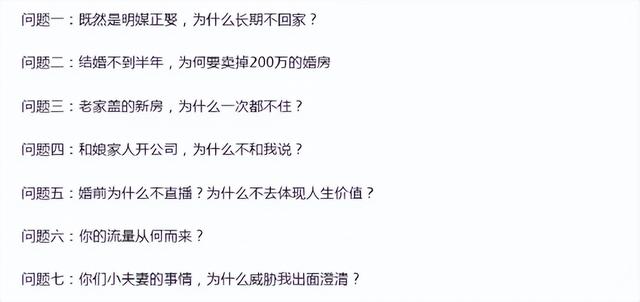 问题一：既然是明媒正娶，为什么长期不回家？

问题二：结婚不到半年，为何要卖掉200万的婚房

问题三：老家盖的新房，为什么一次都不住？

问题四：和娘家人开公司，为什么不和我说？

问题五：婚前为什么不直播？为什么不去体现人生价值？

问题六：你的流量从何而来？

问题七：你们小夫妻的事情，为什么威胁我出面澄清？